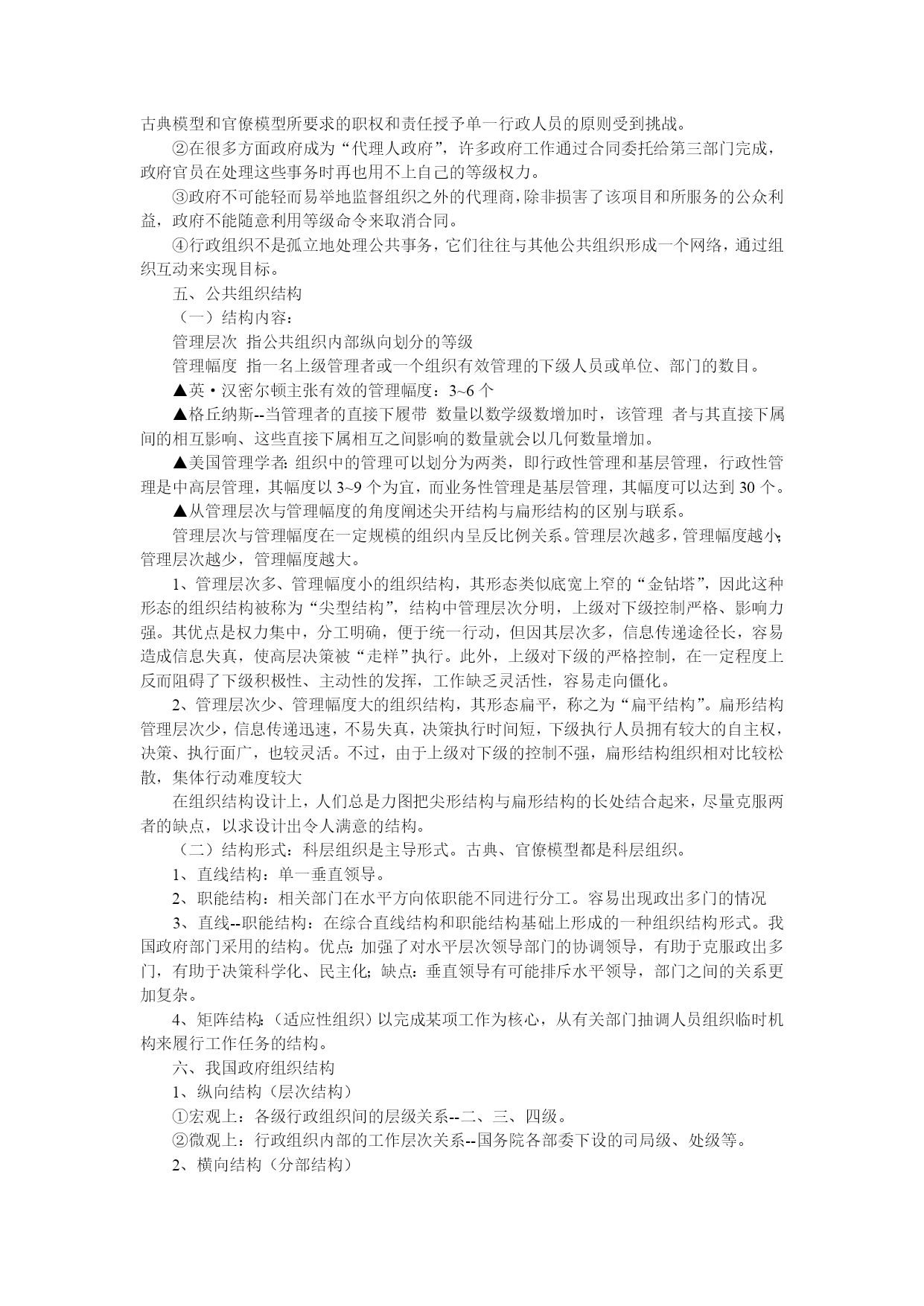 古典模型和官僚模型所要求的职权和责任授予单一行政人员的原则受到挑战。

②在很多方面政府成为“代理人政府”，许多政府工作通过合同委托给第三部门完成，政府官员在处理这些事务时再也用不上自己的等级权力。

③政府不可能轻而易举地监督组织之外的代理商，除非损害了该项目和所服务的公众利益，政府不能随意利用等级命令来取消合同。

④行政组织不是孤立地处理公共事务，它们往往与其他公共组织形成一个网络，通过组织互动来实现目标。

五、公共组织结构

（一）结构内容：

管理层次 指公共组织内部纵向划分的等级

管理幅度 指一名上级管理者或一个组织有效管理的下级人员或单位、部门的数目。

▲英·汉密尔顿主张有效的管理幅度：3~6 个

▲格丘纳斯--当管理者的直接下履带 数量以数学级数增加时，该管理 者与其直接下属间的相互影响、这些直接下属相互之间影响的数量就会以几何数量增加。

▲美国管理学者：组织中的管理可以划分为两类，即行政性管理和基层管理，行政性管理是中高层管理，其幅度以 3~9 个为宜，而业务性管理是基层管理，其幅度可以达到 30 个。

▲从管理层次与管理幅度的角度阐述尖开结构与扁形结构的区别与联系。

管理层次与管理幅度在一定规模的组织内呈反比例关系。管理层次越多，管理幅度越小；管理层次越少，管理幅度越大。

1、管理层次多、管理幅度小的组织结构，其形态类似底宽上窄的“金钻塔”，因此这种形态的组织结构被称为“尖型结构”，结构中管理层次分明，上级对下级控制严格、影响力强。其优点是权力集中，分工明确，便于统一行动，但因其层次多，信息传递途径长，容易造成信息失真，使高层决策被“走样”执行。此外，上级对下级的严格控制，在一定程度上反而阻碍了下级积极性、主动性的发挥，工作缺乏灵活性，容易走向僵化。

2、管理层次少、管理幅度大的组织结构，其形态扁平，称之为“扁平结构”。扁形结构管理层次少，信息传递迅速，不易失真，决策执行时间短，下级执行人员拥有较大的自主权，决策、执行面广，也较灵活。不过，由于上级对下级的控制不强，扁形结构组织相对比较松散，集体行动难度较大

在组织结构设计上，人们总是力图把尖形结构与扁形结构的长处结合起来，尽量克服两者的缺点，以求设计出令人满意的结构。

（二）结构形式：科层组织是主导形式。古典、官僚模型都是科层组织。

1、直线结构：单一垂直领导。

2、职能结构：相关部门在水平方向依职能不同进行分工。容易出现政出多门的情况

3、直线--职能结构：在综合直线结构和职能结构基础上形成的一种组织结构形式。我国政府部门采用的结构。优点：加强了对水平层次领导部门的协调领导，有助于克服政出多门，有助于决策科学化、民主化；缺点：垂直领导有可能排斥水平领导，部门之间的关系更加复杂。

4、矩阵结构：（适应性组织）以完成某项工作为核心，从有关部门抽调人员组织临时机构来履行工作任务的结构。

六、我国政府组织结构

1、纵向结构（层次结构）

①宏观上：各级行政组织间的层级关系--二、三、四级。

②微观上：行政组织内部的工作层次关系--国务院各部委下设的司局级、处级等。

2、横向结构（分部结构）